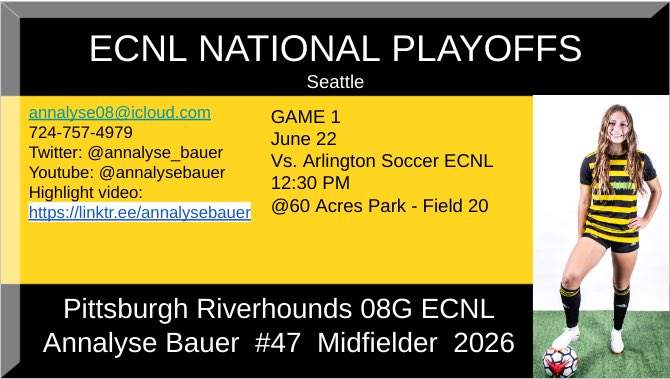 ECNL NATIONAL PLAYOFFS
Seattle

annalyse08@icloud.com
724-757-4979
Twitter: @annalyse_bauer
Youtube: @annalysebauer
Highlight video:
https://linktr.ee/annalysebauer

GAME 1
June 22
Vs. Arlington Soccer ECNL
12:30 PM
@60 Acres Park - Field 20

Pittsburgh Riverhounds 08G ECNL
Annalyse Bauer #47 Midfielder 2026